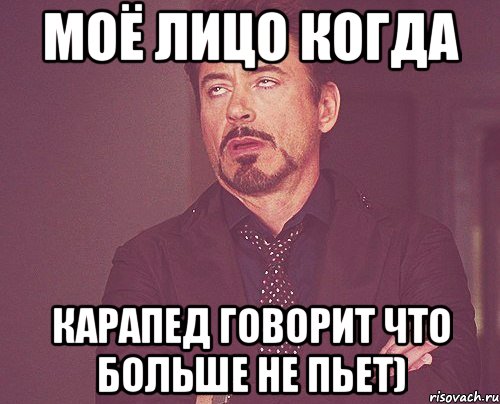 МОЁ ЛИЦО КОГДА

КАРАПЕД ГОВОРИТ ЧТО БОЛЬШЕ НЕ ПЬЕТ)

risovach.ru